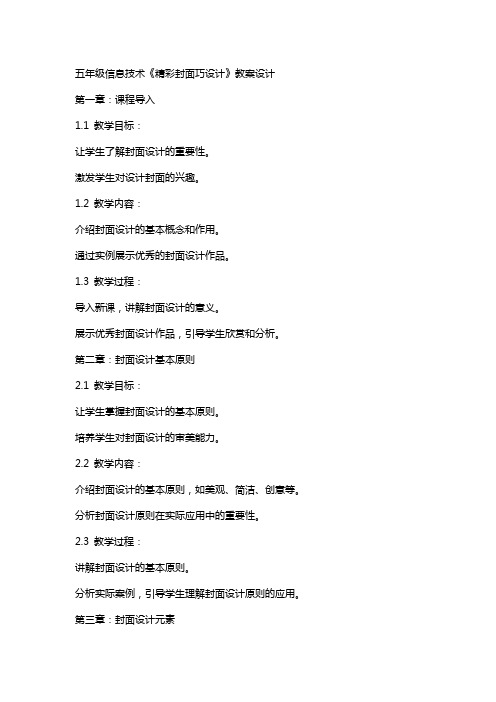 五年级信息技术《精彩封面巧设计》教案设计

第一章：课程导入

1.1 教学目标：

让学生了解封面设计的重要性。

激发学生对设计封面的兴趣。

1.2 教学内容：

介绍封面设计的基本概念和作用。

通过实例展示优秀的封面设计作品。

1.3 教学过程：

导入新课，讲解封面设计的意义。

展示优秀封面设计作品，引导学生欣赏和分析。

第二章：封面设计基本原则

2.1 教学目标：

让学生掌握封面设计的基本原则。

培养学生对封面设计的审美能力。

2.2 教学内容：

介绍封面设计的基本原则，如美观、简洁、创意等。

分析封面设计原则在实际应用中的重要性。

2.3 教学过程：

讲解封面设计的基本原则。

分析实际案例，引导学生理解封面设计原则的应用。

第三章：封面设计元素